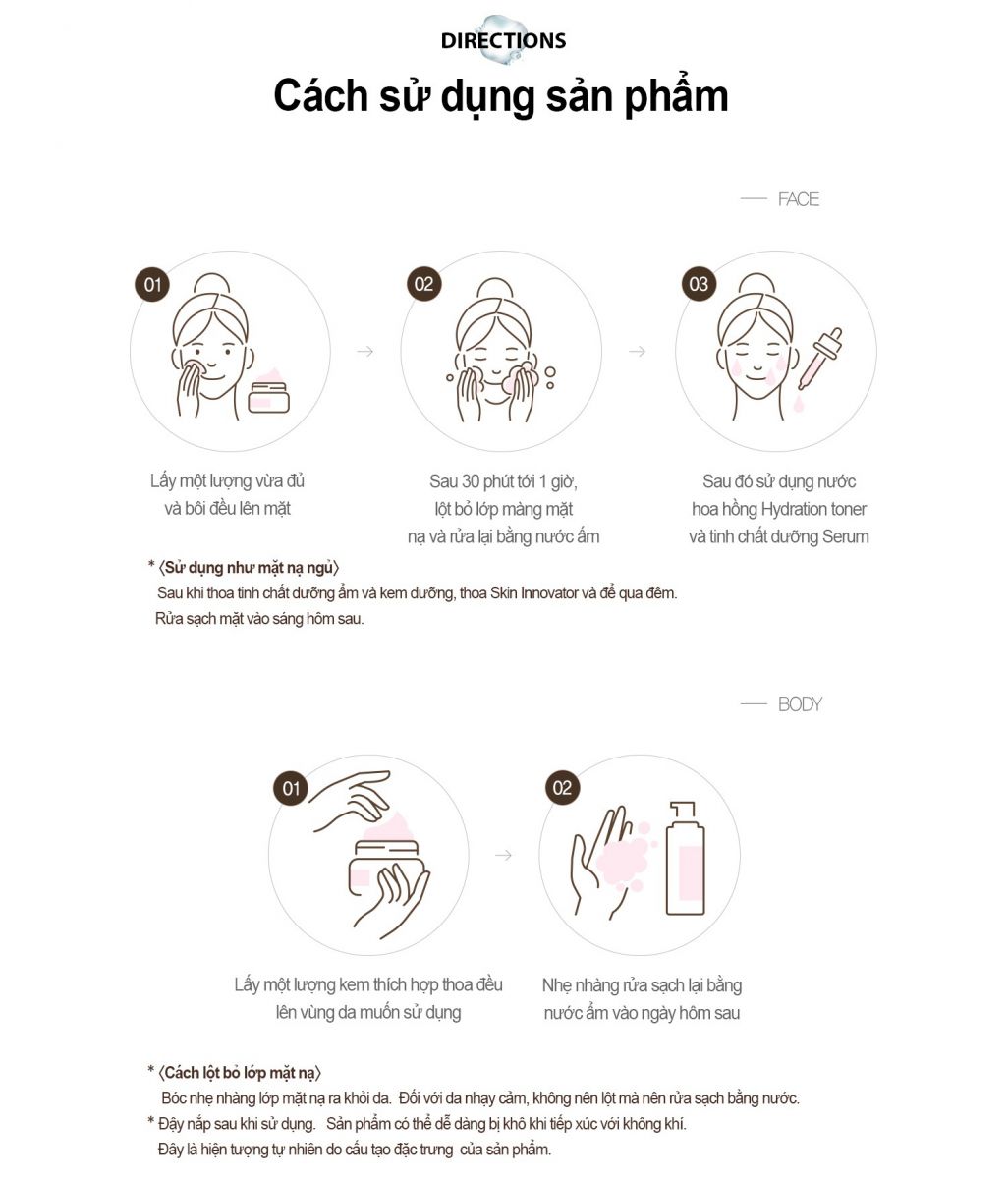 DIRECTIONS

Cách sử dụng sản phẩm

FACE

01

Lấy một lượng vừa đủ và bôi đều lên mặt

02

Sau 30 phút tới 1 giờ, lột bỏ lớp màng mặt nạ và rửa lại bằng nước ấm

03

Sau đó sử dụng nước hoa hồng Hydration toner và tinh chất dưỡng Serum

* 〈Sử dụng như mặt nạ ngủ〉
Sau khi thoa tinh chất dưỡng ẩm và kem dưỡng, thoa Skin Innovator và để qua đêm. Rửa sạch mặt vào sáng hôm sau.

BODY

01

Lấy một lượng kem thích hợp thoa đều lên vùng da muốn sử dụng

02

Nhẹ nhàng rửa sạch lại bằng nước ấm vào ngày hôm sau

* 〈Cách lột bỏ lớp mặt nạ〉
Bóc nhẹ nhàng lớp mặt nạ ra khỏi da. Đối với da nhạy cảm, không nên lột mà nên rửa sạch bằng nước.
* Đậy nắp sau khi sử dụng. Sản phẩm có thể dễ dàng bị khô khi tiếp xúc với không khí. Đây là hiện tượng tự nhiên do cấu tạo đặc trưng của sản phẩm.